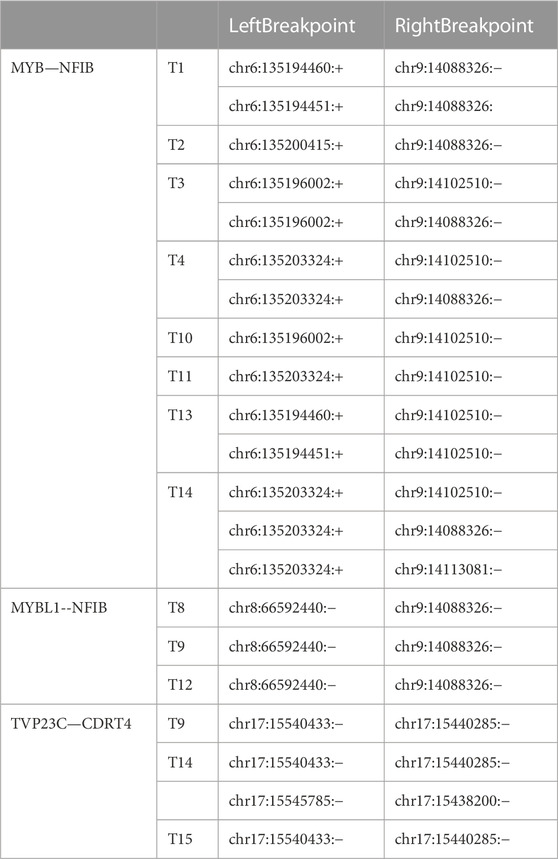 | | | LeftBreakpoint | RightBreakpoint |
|---|---|---|---|
| MYB—NFIB | T1 | chr6:135194460:+ | chr9:14088326:− |
| | | chr6:135194451:+ | chr9:14088326: |
| | T2 | chr6:135200415:+ | chr9:14088326:− |
| | T3 | chr6:135196002:+ | chr9:14102510:− |
| | | chr6:135196002:+ | chr9:14088326:− |
| | T4 | chr6:135203324:+ | chr9:14102510:− |
| | | chr6:135203324:+ | chr9:14088326:− |
| | T10 | chr6:135196002:+ | chr9:14102510:− |
| | T11 | chr6:135203324:+ | chr9:14102510:− |
| | T13 | chr6:135194460:+ | chr9:14102510:− |
| | | chr6:135194451:+ | chr9:14102510:− |
| | T14 | chr6:135203324:+ | chr9:14102510:− |
| | | chr6:135203324:+ | chr9:14088326:− |
| | | chr6:135203324:+ | chr9:14113081:− |
| MYBL1--NFIB | T8 | chr8:66592440:− | chr9:14088326:− |
| | T9 | chr8:66592440:− | chr9:14088326:− |
| | T12 | chr8:66592440:− | chr9:14088326:− |
| TVP23C—CDRT4 | T9 | chr17:15540433:− | chr17:15440285:− |
| | T14 | chr17:15540433:− | chr17:15440285:− |
| | | chr17:15545785:− | chr17:15438200:− |
| | T15 | chr17:15540433:− | chr17:15440285:− |